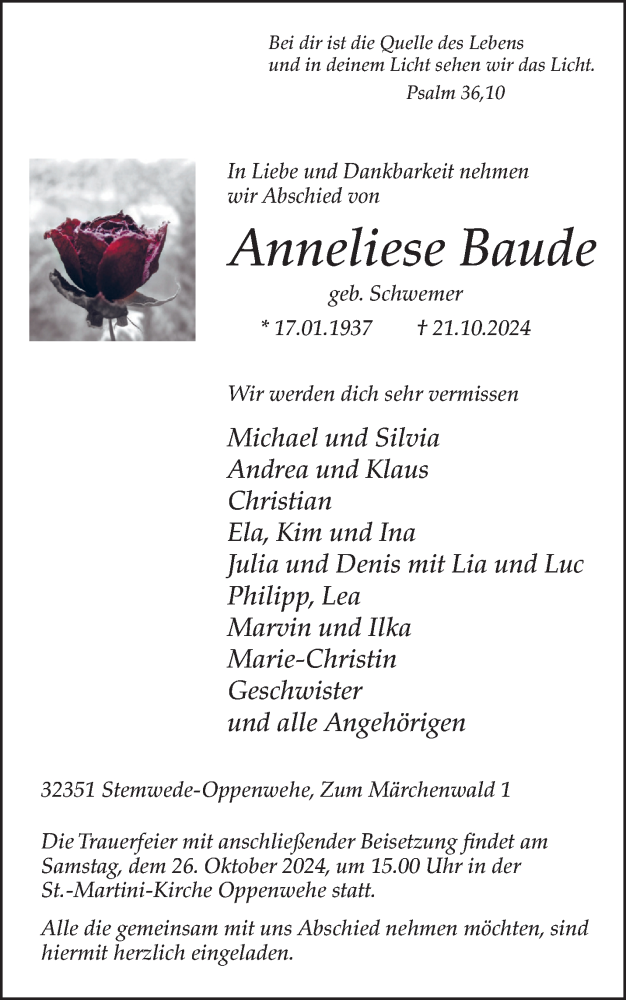 Bei dir ist die Quelle des Lebens
und in deinem Licht sehen wir das Licht.
Psalm 36,10

In Liebe und Dankbarkeit nehmen wir Abschied von

Anneliese Baude

geb. Schwemer

* 17.01.1937 † 21.10.2024

Wir werden dich sehr vermissen

Michael und Silvia
Andrea und Klaus
Christian
Ela, Kim und Ina
Julia und Denis mit Lia und Luc
Philipp, Lea
Marvin und Ilka
Marie-Christin
Geschwister
und alle Angehörigen

32351 Stemwede-Oppenwehe, Zum Märchenwald 1

Die Trauerfeier mit anschließender Beisetzung findet am Samstag, dem 26. Oktober 2024, um 15.00 Uhr in der St.-Martini-Kirche Oppenwehe statt.

Alle die gemeinsam mit uns Abschied nehmen möchten, sind hiermit herzlich eingeladen.